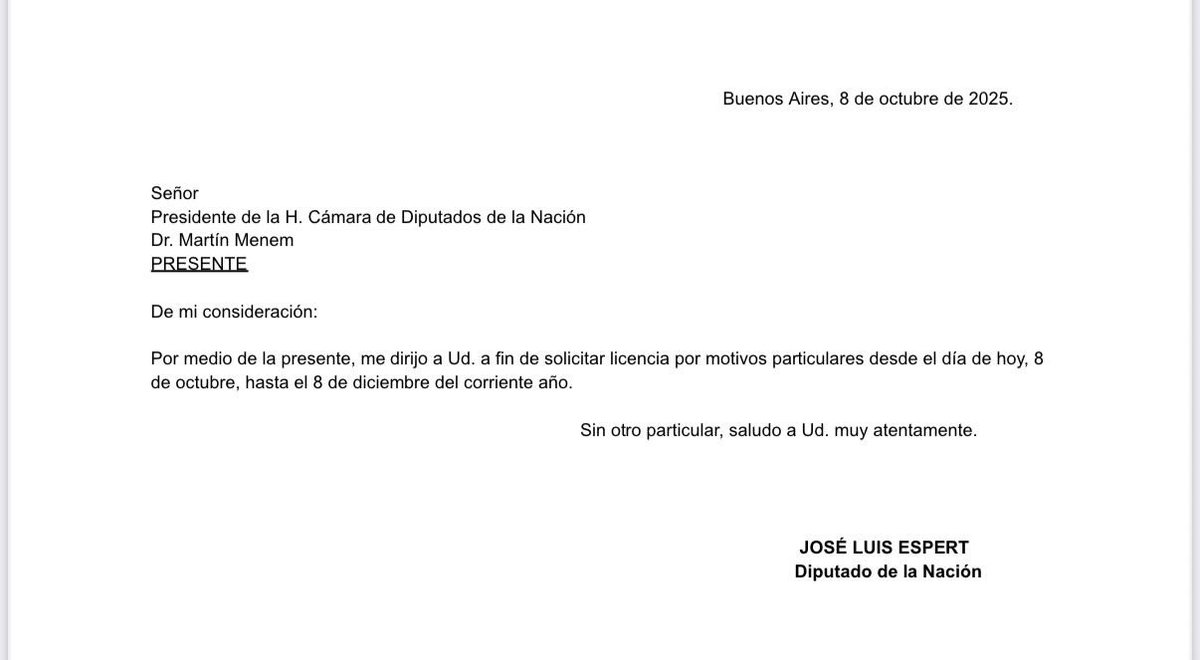 Buenos Aires, 8 de octubre de 2025.

Señor
Presidente de la H. Cámara de Diputados de la Nación
Dr. Martín Menem
PRESENTE

De mi consideración:

Por medio de la presente, me dirijo a Ud. a fin de solicitar licencia por motivos particulares desde el día de hoy, 8 de octubre, hasta el 8 de diciembre del corriente año.

Sin otro particular, saludo a Ud. muy atentamente.

JOSÉ LUIS ESPERT
Diputado de la Nación